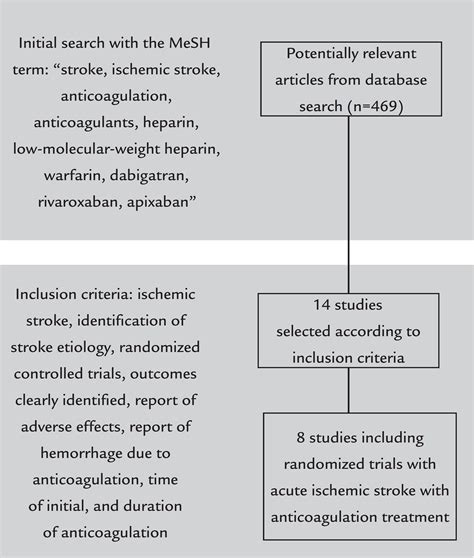 Initial search with the MeSH term: “stroke, ischemic stroke, anticoagulation, anticoagulants, heparin, low-molecular-weight heparin, warfarin, dabigatran, rivaroxaban, apixaban”

Potentially relevant articles from database search (n=469)

Inclusion criteria: ischemic stroke, identification of stroke etiology, randomized controlled trials, outcomes clearly identified, report of adverse effects, report of hemorrhage due to anticoagulation, time of initial, and duration of anticoagulation

14 studies selected according to inclusion criteria

8 studies including randomized trials with acute ischemic stroke with anticoagulation treatment